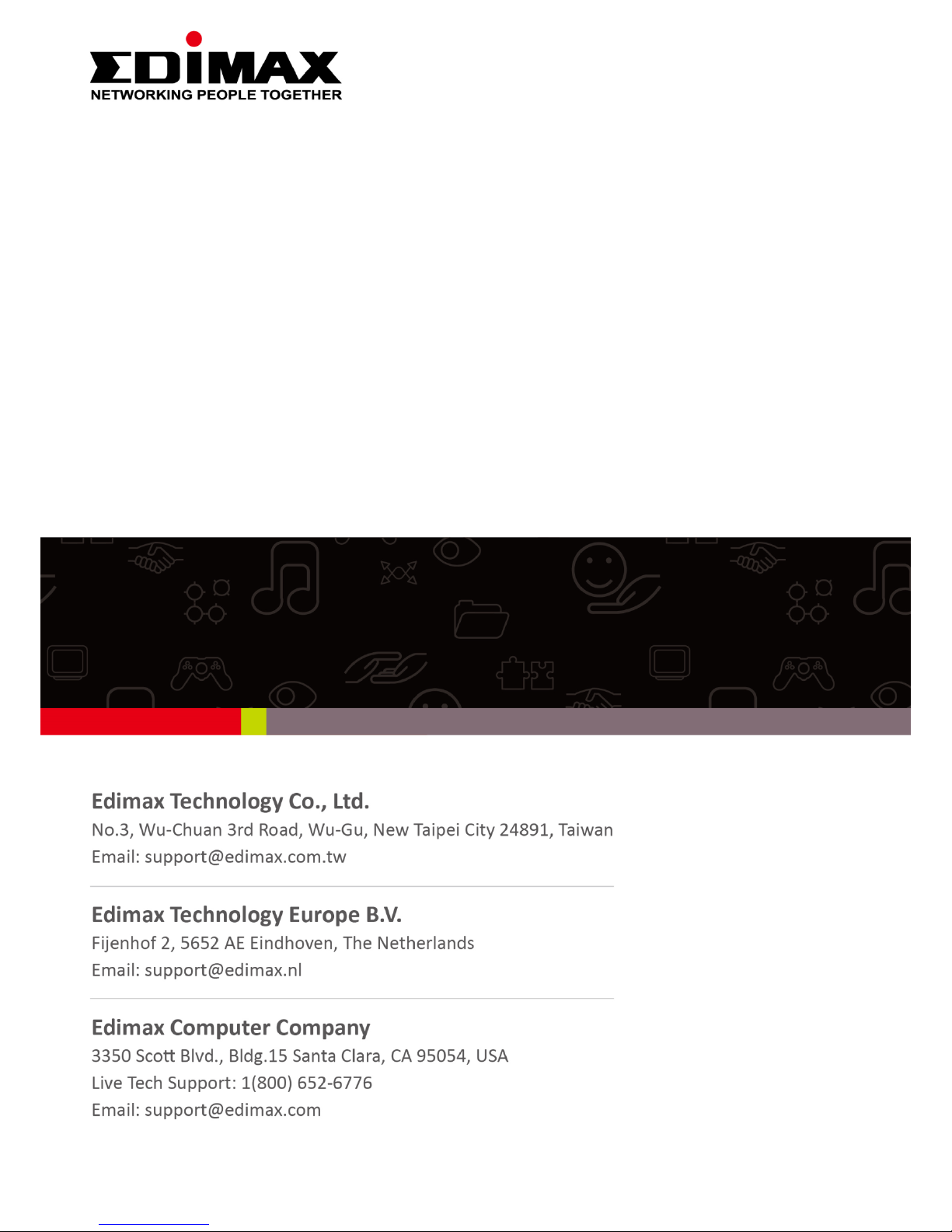 EDIMAX
NETWORKING PEOPLE TOGETHER

Edimax Technology Co., Ltd.
No.3, Wu-Chuan 3rd Road, Wu-Gu, New Taipei City 24891, Taiwan
Email: support@edimax.com.tw

Edimax Technology Europe B.V.
Fijenhof 2, 5652 AE Eindhoven, The Netherlands
Email: support@edimax.nl

Edimax Computer Company
3350 Scott Blvd., Bldg.15 Santa Clara, CA 95054, USA
Live Tech Support: 1(800) 652-6776
Email: support@edimax.com